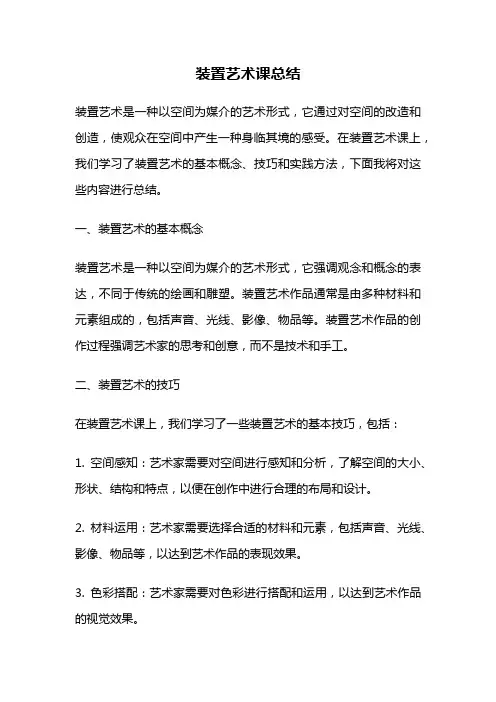 装置艺术课总结

装置艺术是一种以空间为媒介的艺术形式，它通过对空间的改造和创造，使观众在空间中产生一种身临其境的感受。在装置艺术课上，我们学习了装置艺术的基本概念、技巧和实践方法，下面我将对这些内容进行总结。

一、装置艺术的基本概念

装置艺术是一种以空间为媒介的艺术形式，它强调观念和概念的表达，不同于传统的绘画和雕塑。装置艺术作品通常是由多种材料和元素组成的，包括声音、光线、影像、物品等。装置艺术作品的创作过程强调艺术家的思考和创意，而不是技术和手工。

二、装置艺术的技巧

在装置艺术课上，我们学习了一些装置艺术的基本技巧，包括：

1. 空间感知：艺术家需要对空间进行感知和分析，了解空间的大小、形状、结构和特点，以便在创作中进行合理的布局和设计。

2. 材料运用：艺术家需要选择合适的材料和元素，包括声音、光线、影像、物品等，以达到艺术作品的表现效果。

3. 色彩搭配：艺术家需要对色彩进行搭配和运用，以达到艺术作品的视觉效果。